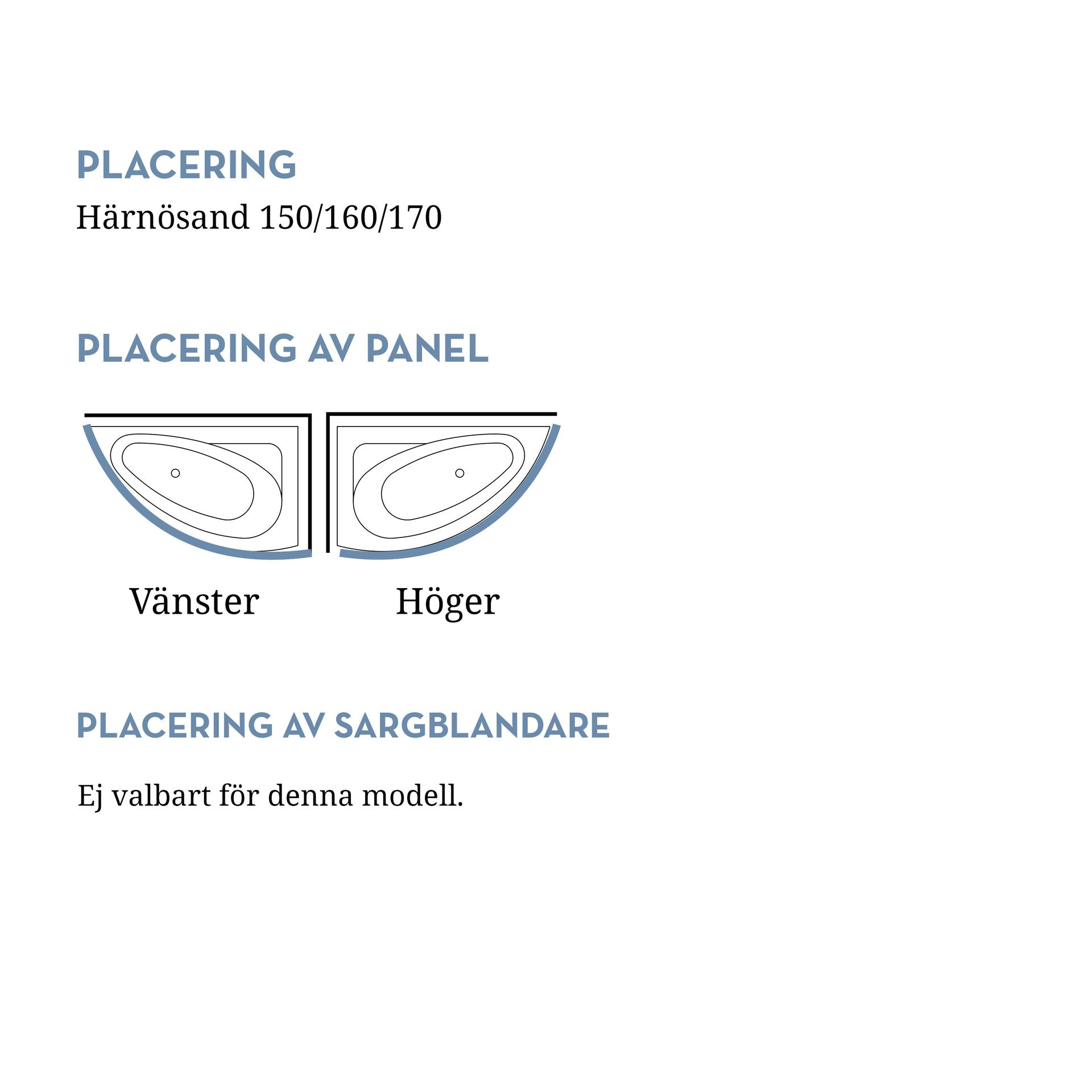 PLACERING

Härnösand 150/160/170

PLACERING AV PANEL

Vänster

Höger

PLACERING AV SARGBLANDARE

Ej valbart för denna modell.